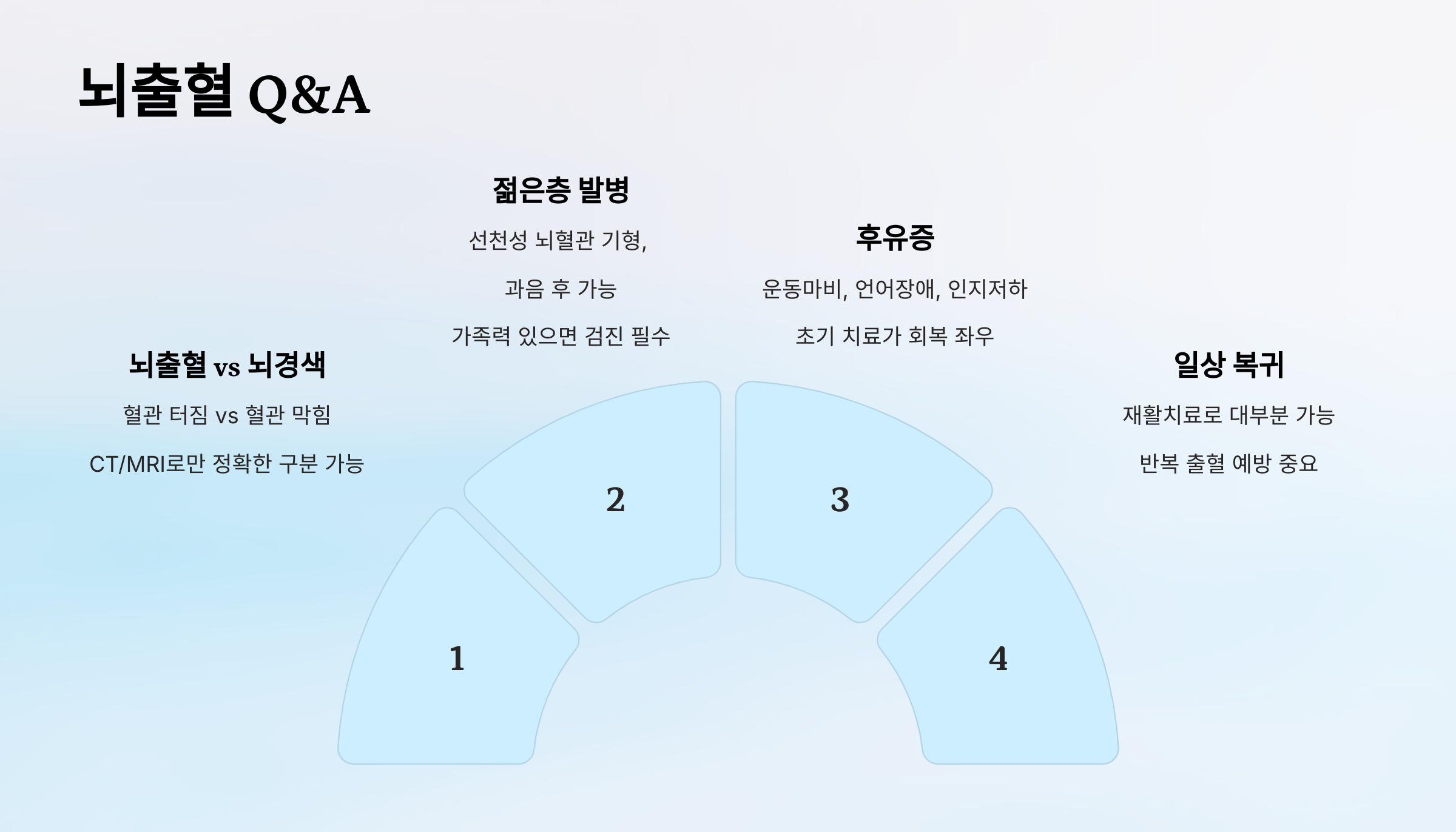 뇌출혈 Q&A

뇌출혈 vs 뇌경색

혈관 터짐 vs 혈관 막힘

CT/MRI로만 정확한 구분 가능

젊은층 발병

선천성 뇌혈관 기형,

과음 후 가능

가족력 있으면 검진 필수

후유증

운동마비, 언어장애, 인지저하

초기 치료가 회복 좌우

일상 복귀

재활치료로 대부분 가능

반복 출혈 예방 중요

1

2

3

4